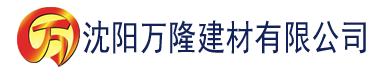 万 沈阳万隆建材有限公司